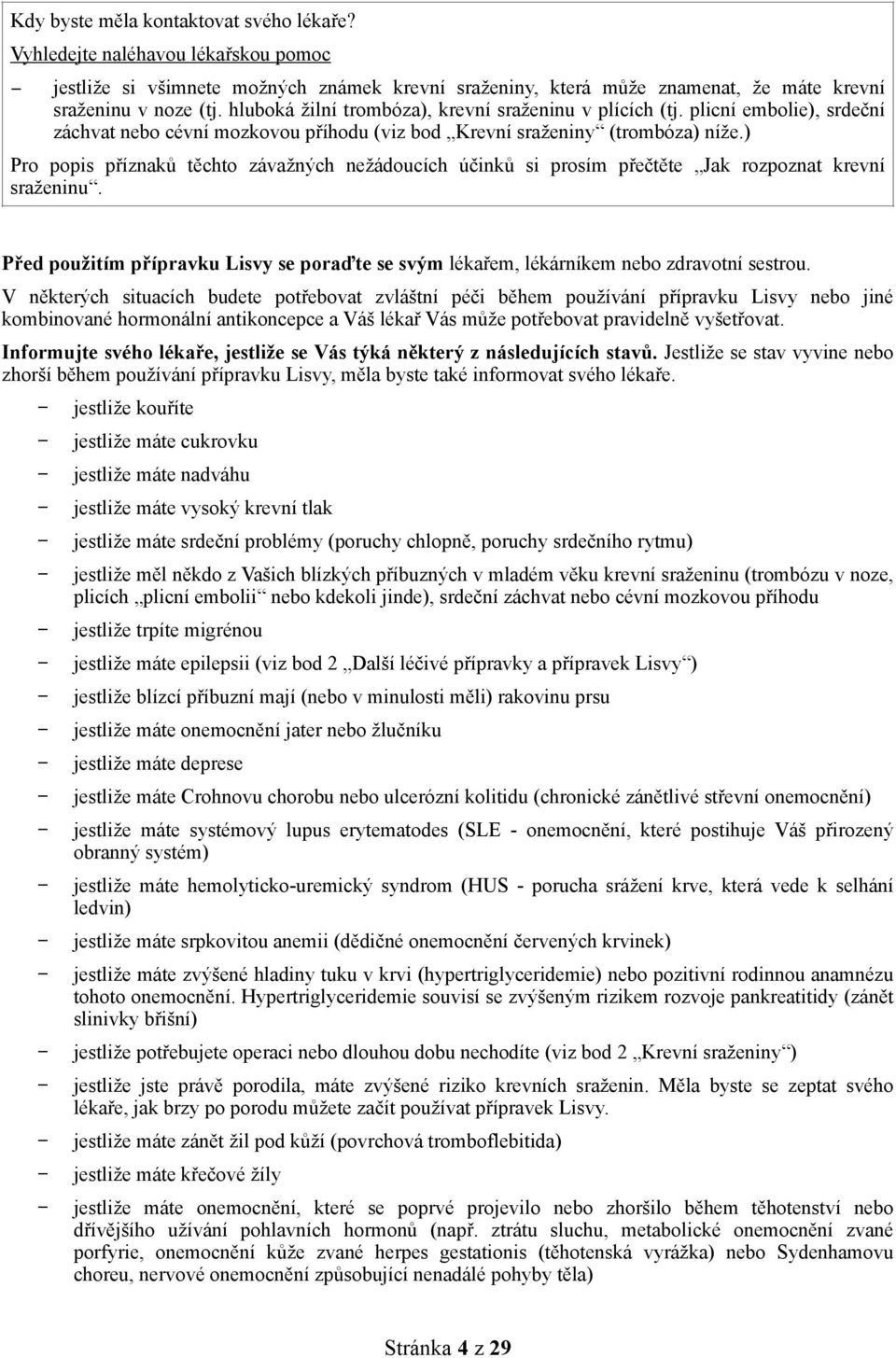 Kdy byste měla kontaktovat svého lékaře?

Vyhledejte naléhavou lékařskou pomoc

– jestliže si všimnete možných známek krevní sraženiny, která může znamenat, že máte krevní sraženinu v noze (tj. hluboká žilní trombóza), krevní sraženinu v plících (tj. plicní embolie), srdeční záchvat nebo cévní mozkovou příhodu (viz bod „Krevní sraženiny“ (trombóza) níže.)

Pro popis příznaků těchto závažných nežádoucích účinků si prosím přečtěte „Jak rozpoznat krevní sraženinu“.

Před použitím přípravku Lisvy se poraďte se svým lékařem, lékárníkem nebo zdravotní sestrou.

V některých situacích budete potřebovat zvláštní péči během používání přípravku Lisvy nebo jiné kombinované hormonální antikoncepce a Váš lékař Vás může potřebovat pravidelně vyšetřovat.

Informujte svého lékaře, jestliže se Vás týká některý z následujících stavů. Jestliže se stav vyvine nebo zhorší během používání přípravku Lisvy, měla byste také informovat svého lékaře.

– jestliže kouříte

– jestliže máte cukrovku

– jestliže máte nadváhu

– jestliže máte vysoký krevní tlak

– jestliže máte srdeční problémy (poruchy chlopně, poruchy srdečního rytmu)

– jestliže měl někdo z Vašich blízkých příbuzných v mladém věku krevní sraženinu (trombózu v noze, plicích „plicní embolii“ nebo kdekoli jinde), srdeční záchvat nebo cévní mozkovou příhodu

– jestliže trpíte migrénou

– jestliže máte epilepsii (viz bod 2 „Další léčivé přípravky a přípravek Lisvy“)

– jestliže blízcí příbuzní mají (nebo v minulosti měli) rakovinu prsu

– jestliže máte onemocnění jater nebo žlučníku

– jestliže máte deprese

– jestliže máte Crohnovu chorobu nebo ulcerózní kolitidu (chronické zánětlivé střevní onemocnění)

– jestliže máte systémový lupus erytematodes (SLE - onemocnění, které postihuje Váš přirozený obranný systém)

– jestliže máte hemolyticko-uremický syndrom (HUS - porucha srážení krve, která vede k selhání ledvin)

– jestliže máte srpkovitou anemii (dědičné onemocnění červených krvinek)

– jestliže máte zvýšené hladiny tuku v krvi (hypertriglyceridemie) nebo pozitivní rodinnou anamnézu tohoto onemocnění. Hypertriglyceridemie souvisí se zvýšeným rizikem rozvoje pankreatitidy (zánět slinivky břišní)

– jestliže potřebujete operaci nebo dlouhou dobu nechodíte (viz bod 2 „Krevní sraženiny“)

– jestliže jste právě porodila, máte zvýšené riziko krevních sraženin. Měla byste se zeptat svého lékaře, jak brzy po porodu můžete začít používat přípravek Lisvy.

– jestliže máte zánět žil pod kůží (povrchová tromboflebitida)

– jestliže máte křečové žíly

– jestliže máte onemocnění, které se poprvé projevilo nebo zhoršilo během těhotenství nebo dřívějšího užívání pohlavních hormonů (např. ztrátu sluchu, metabolické onemocnění zvané porfyrie, onemocnění kůže zvané herpes gestationis (těhotenská vyrážka) nebo Sydenhamovu choreu, nervové onemocnění způsobující nenadálé pohyby těla)

Stránka 4 z 29